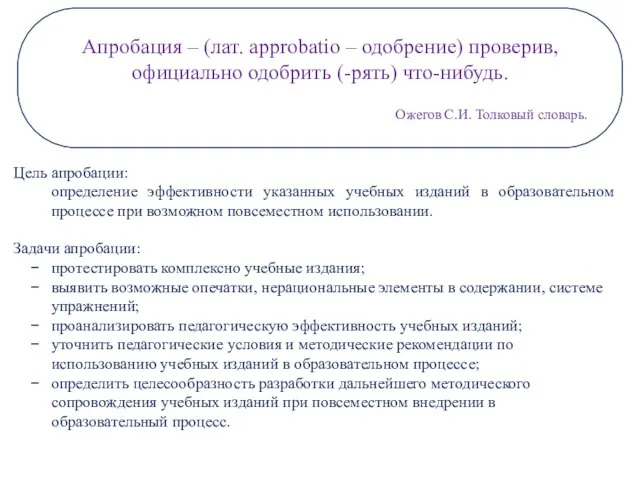 Апробация – (лат. approbatio – одобрение) проверив, официально одобрить (-рять) что-нибудь.

Ожегов С.И. Толковый словарь.

Цель апробации:
определение эффективности указанных учебных изданий в образовательном процессе при возможном повсеместном использовании.

Задачи апробации:
− протестировать комплексно учебные издания;
− выявить возможные опечатки, нерациональные элементы в содержании, системе упражнений;
− проанализировать педагогическую эффективность учебных изданий;
− уточнить педагогические условия и методические рекомендации по использованию учебных изданий в образовательном процессе;
− определить целесообразность разработки дальнейшего методического сопровождения учебных изданий при повсеместном внедрении в образовательный процесс.